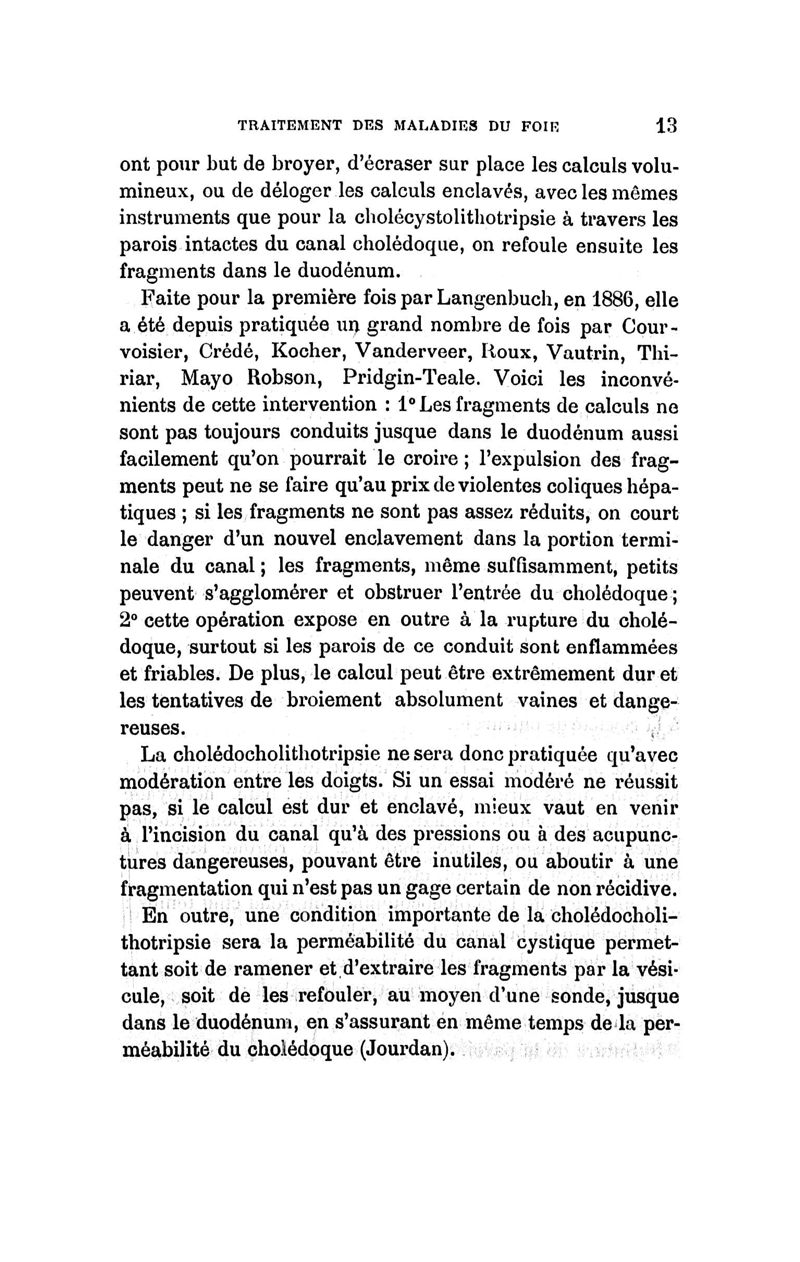 TRAITEMENT DES MALADIES DU FOIE 13

ont pour but de broyer, d'écraser sur place les calculs volumineux, ou de déloger les calculs enclavés, avec les mêmes instruments que pour la cholécystolithotripsie à travers les parois intactes du canal cholédoque, on refoule ensuite les fragments dans le duodénum.

Faite pour la première fois par Langenbuch, en 1886, elle a été depuis pratiquée un grand nombre de fois par Courvoisier, Crédé, Kocher, Vanderveer, Roux, Vautrin, Thiriar, Mayo Robson, Pridgin-Teale. Voici les inconvénients de cette intervention : 1° Les fragments de calculs ne sont pas toujours conduits jusque dans le duodénum aussi facilement qu'on pourrait le croire ; l'expulsion des fragments peut ne se faire qu'au prix de violentes coliques hépatiques ; si les fragments ne sont pas assez réduits, on court le danger d'un nouvel enclavement dans la portion terminale du canal ; les fragments, même suffisamment, petits peuvent s'agglomérer et obstruer l'entrée du cholédoque ; 2° cette opération expose en outre à la rupture du cholédoque, surtout si les parois de ce conduit sont enflammées et friables. De plus, le calcul peut être extrêmement dur et les tentatives de broiement absolument vaines et dangereuses.

La cholédocholithotripsie ne sera donc pratiquée qu'avec modération entre les doigts. Si un essai modéré ne réussit pas, si le calcul est dur et enclavé, mieux vaut en venir à l'incision du canal qu'à des pressions ou à des acupunctures dangereuses, pouvant être inutiles, ou aboutir à une fragmentation qui n'est pas un gage certain de non récidive.

En outre, une condition importante de la cholédocholithotripsie sera la perméabilité du canal cystique permettant soit de ramener et d'extraire les fragments par la vésicule, soit de les refouler, au moyen d'une sonde, jusque dans le duodénum, en s'assurant en même temps de la perméabilité du cholédoque (Jourdan).